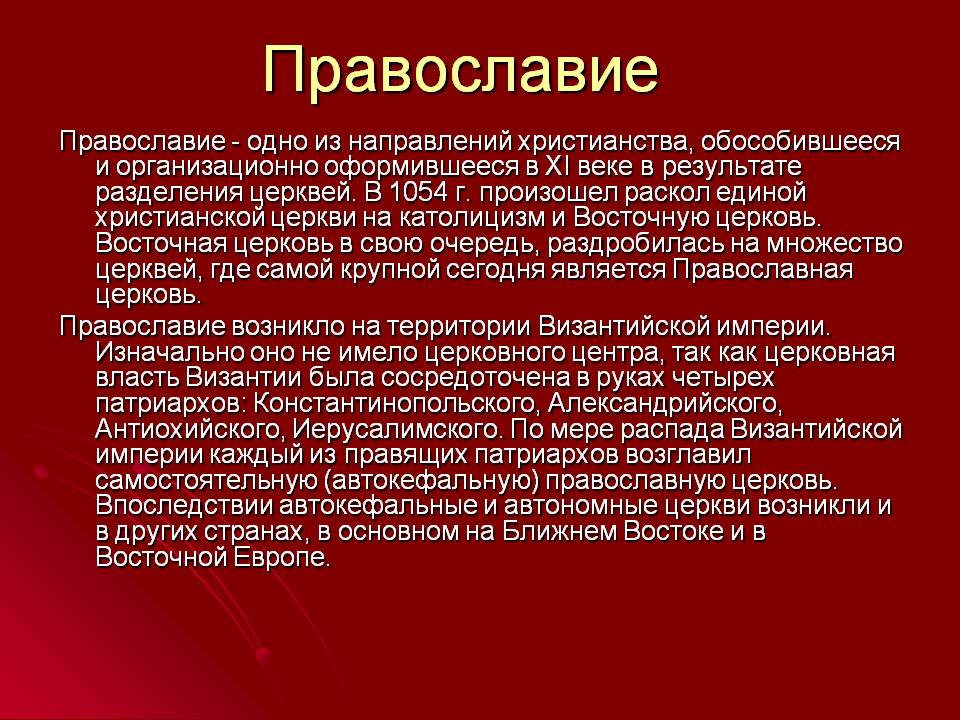 Православие

Православие - одно из направлений христианства, обособившееся и организационно оформившееся в XI веке в результате разделения церквей. В 1054 г. произошел раскол единой христианской церкви на католицизм и Восточную церковь. Восточная церковь в свою очередь, раздробилась на множество церквей, где самой крупной сегодня является Православная церковь.

Православие возникло на территории Византийской империи. Изначально оно не имело церковного центра, так как церковная власть Византии была сосредоточена в руках четырех патриархов: Константинопольского, Александрийского, Антиохийского, Иерусалимского. По мере распада Византийской империи каждый из правящих патриархов возглавил самостоятельную (автокефальную) православную церковь. Впоследствии автокефальные и автономные церкви возникли и в других странах, в основном на Ближнем Востоке и в Восточной Европе.